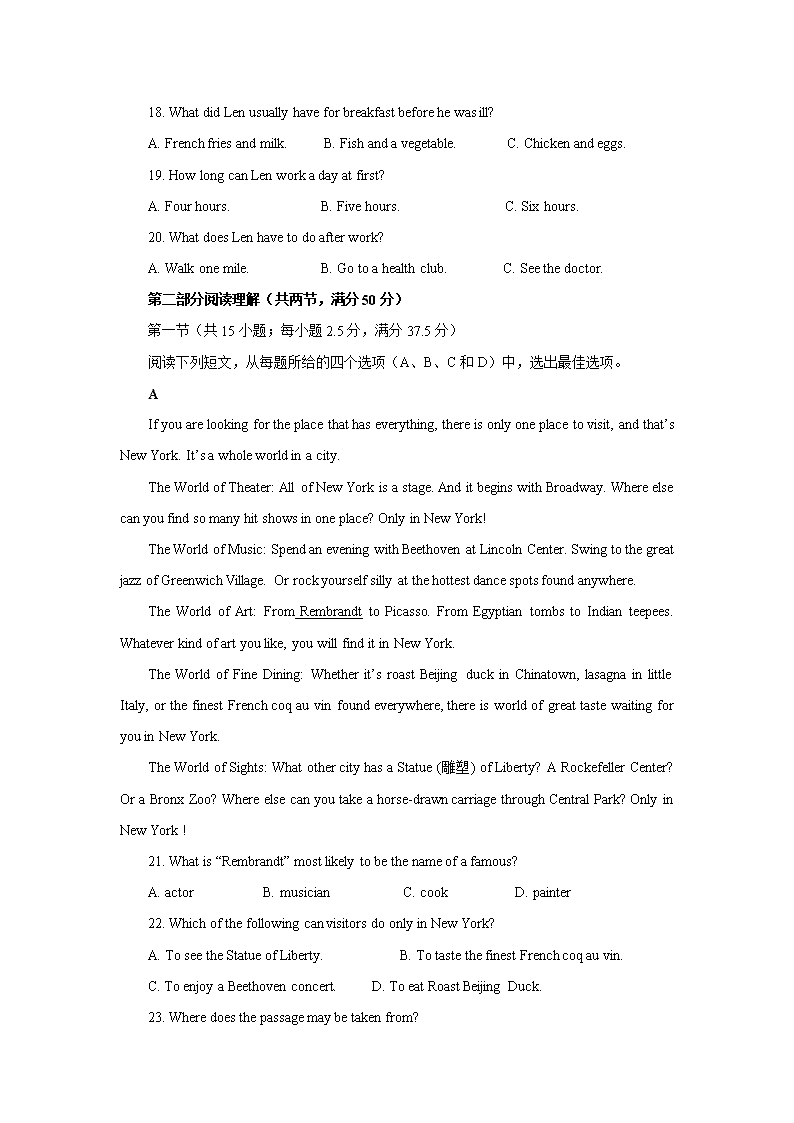 18. What did Len usually have for breakfast before he was ill?

A. French fries and milk. B. Fish and a vegetable. C. Chicken and eggs.

19. How long can Len work a day at first?

A. Four hours. B. Five hours. C. Six hours.

20. What does Len have to do after work?

A. Walk one mile. B. Go to a health club. C. See the doctor.

第二部分阅读理解（共两节，满分 50 分）

第一节（共 15 小题；每小题 2.5 分，满分 37.5 分）

阅读下列短文，从每题所给的四个选项（A、B、C 和 D）中，选出最佳选项。

A

If you are looking for the place that has everything, there is only one place to visit, and that's New York. It's a whole world in a city.

The World of Theater: All of New York is a stage. And it begins with Broadway. Where else can you find so many hit shows in one place? Only in New York!

The World of Music: Spend an evening with Beethoven at Lincoln Center. Swing to the great jazz of Greenwich Village. Or rock yourself silly at the hottest dance spots found anywhere.

The World of Art: From Rembrandt to Picasso. From Egyptian tombs to Indian teepees. Whatever kind of art you like, you will find it in New York.

The World of Fine Dining: Whether it's roast Beijing duck in Chinatown, lasagna in little Italy, or the finest French coq au vin found everywhere, there is world of great taste waiting for you in New York.

The World of Sights: What other city has a Statue (雕塑) of Liberty? A Rockefeller Center? Or a Bronx Zoo? Where else can you take a horse-drawn carriage through Central Park? Only in New York !

21. What is "Rembrandt" most likely to be the name of a famous?

A. actor B. musician C. cook D. painter

22. Which of the following can visitors do only in New York?

A. To see the Statue of Liberty. B. To taste the finest French coq au vin.

C. To enjoy a Beethoven concert. D. To eat Roast Beijing Duck.

23. Where does the passage may be taken from?